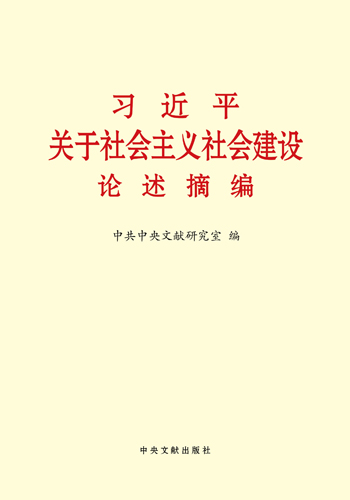 习 近 平
关于社会主义社会建设
论 述 摘 编

中共中央文献研究室 编

中央文献出版社